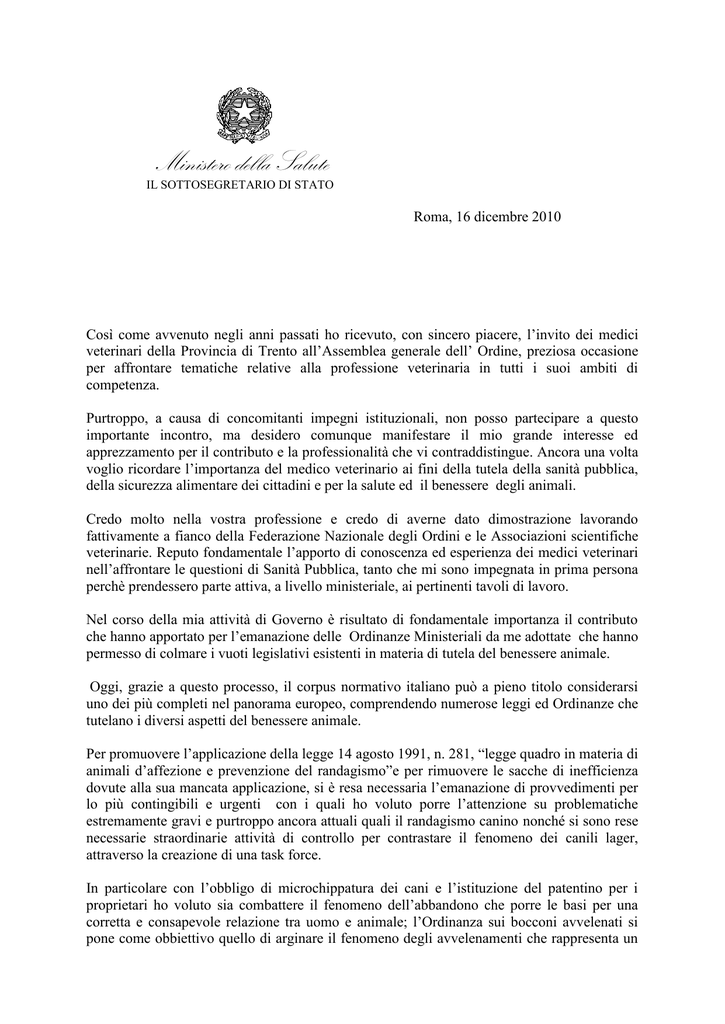 Ministero della Salute
IL SOTTOSEGRETARIO DI STATO

Roma, 16 dicembre 2010

Così come avvenuto negli anni passati ho ricevuto, con sincero piacere, l'invito dei medici veterinari della Provincia di Trento all'Assemblea generale dell' Ordine, preziosa occasione per affrontare tematiche relative alla professione veterinaria in tutti i suoi ambiti di competenza.

Purtroppo, a causa di concomitanti impegni istituzionali, non posso partecipare a questo importante incontro, ma desidero comunque manifestare il mio grande interesse ed apprezzamento per il contributo e la professionalità che vi contraddistingue. Ancora una volta voglio ricordare l'importanza del medico veterinario ai fini della tutela della sanità pubblica, della sicurezza alimentare dei cittadini e per la salute ed il benessere degli animali.

Credo molto nella vostra professione e credo di averne dato dimostrazione lavorando fattivamente a fianco della Federazione Nazionale degli Ordini e le Associazioni scientifiche veterinarie. Reputo fondamentale l'apporto di conoscenza ed esperienza dei medici veterinari nell'affrontare le questioni di Sanità Pubblica, tanto che mi sono impegnata in prima persona perchè prendessero parte attiva, a livello ministeriale, ai pertinenti tavoli di lavoro.

Nel corso della mia attività di Governo è risultato di fondamentale importanza il contributo che hanno apportato per l'emanazione delle Ordinanze Ministeriali da me adottate che hanno permesso di colmare i vuoti legislativi esistenti in materia di tutela del benessere animale.

Oggi, grazie a questo processo, il corpus normativo italiano può a pieno titolo considerarsi uno dei più completi nel panorama europeo, comprendendo numerose leggi ed Ordinanze che tutelano i diversi aspetti del benessere animale.

Per promuovere l'applicazione della legge 14 agosto 1991, n. 281, "legge quadro in materia di animali d'affezione e prevenzione del randagismo"e per rimuovere le sacche di inefficienza dovute alla sua mancata applicazione, si è resa necessaria l'emanazione di provvedimenti per lo più contingibili e urgenti con i quali ho voluto porre l'attenzione su problematiche estremamente gravi e purtroppo ancora attuali quali il randagismo canino nonché si sono rese necessarie straordinarie attività di controllo per contrastare il fenomeno dei canili lager, attraverso la creazione di una task force.

In particolare con l'obbligo di microchippatura dei cani e l'istituzione del patentino per i proprietari ho voluto sia combattere il fenomeno dell'abbandono che porre le basi per una corretta e consapevole relazione tra uomo e animale; l'Ordinanza sui bocconi avvelenati si pone come obbiettivo quello di arginare il fenomeno degli avvelenamenti che rappresenta un